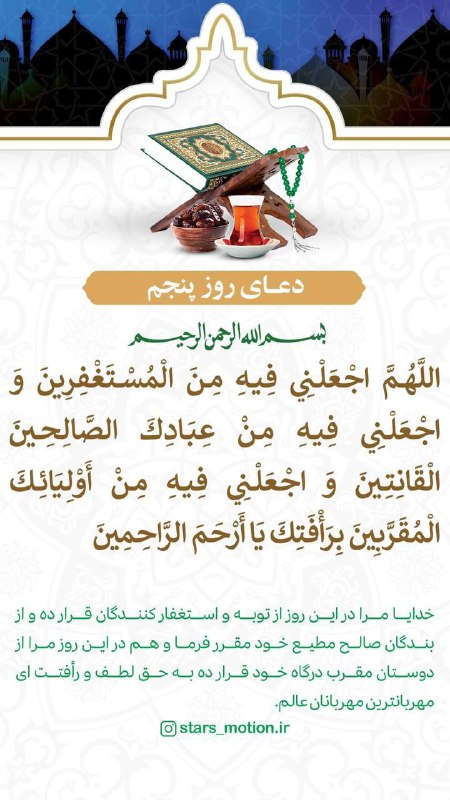 دعای روز پنجم

بسم الله الرحمن الرحیم

اللَّهُمَّ اجْعَلْنِي فِيهِ مِنَ الْمُسْتَغْفِرِينَ وَ اجْعَلْنِي فِيهِ مِنْ عِبَادِكَ الصَّالِحِينَ الْقَانِتِينَ وَ اجْعَلْنِي فِيهِ مِنْ أَوْلِيَائِكَ الْمُقَرَّبِينَ بِرَأْفَتِكَ يَا أَرْحَمَ الرَّاحِمِينَ

خدایا مرا در این روز از توبه و استغفار کنندگان قرار ده و از بندگان صالح مطیع خود مقرر فرما و هم در این روز مرا از دوستان مقرب درگاه خود قرار ده به حق لطف و رأفتت ای مهربانترین مهربانان عالم.

stars_motion.ir